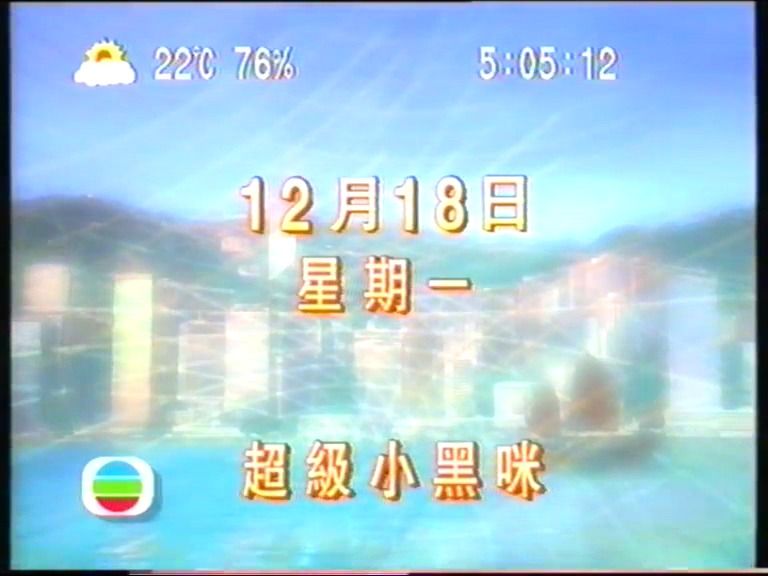 22℃ 76%

5:05:12

12月18日

星期一

超級小黑咪